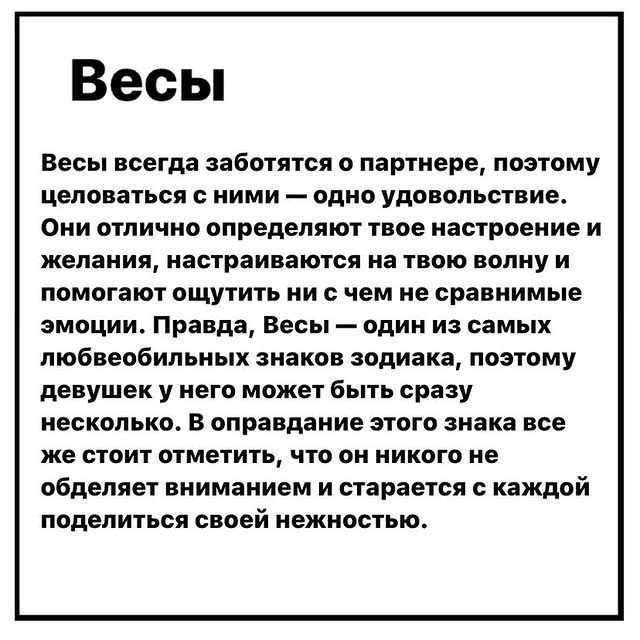 Весы

Весы всегда заботятся о партнере, поэтому целоваться с ними — одно удовольствие. Они отлично определяют твое настроение и желания, настраиваются на твою волну и помогают ощутить ни с чем не сравнимые эмоции. Правда, Весы — один из самых любвеобильных знаков зодиака, поэтому девушек у него может быть сразу несколько. В оправдание этого знака все же стоит отметить, что он никого не обделяет вниманием и старается с каждой поделиться своей нежностью.